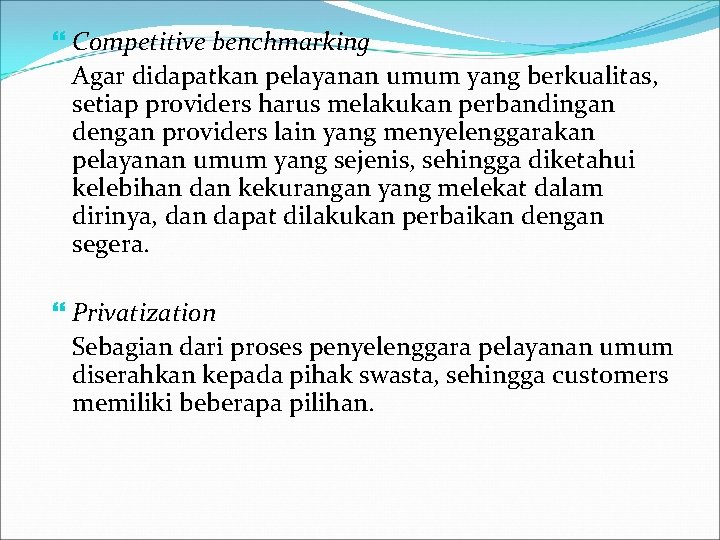 Competitive benchmarking

Agar didapatkan pelayanan umum yang berkualitas, setiap providers harus melakukan perbandingan dengan providers lain yang menyelenggarakan pelayanan umum yang sejenis, sehingga diketahui kelebihan dan kekurangan yang melekat dalam dirinya, dan dapat dilakukan perbaikan dengan segera.

Privatization

Sebagian dari proses penyelenggara pelayanan umum diserahkan kepada pihak swasta, sehingga customers memiliki beberapa pilihan.